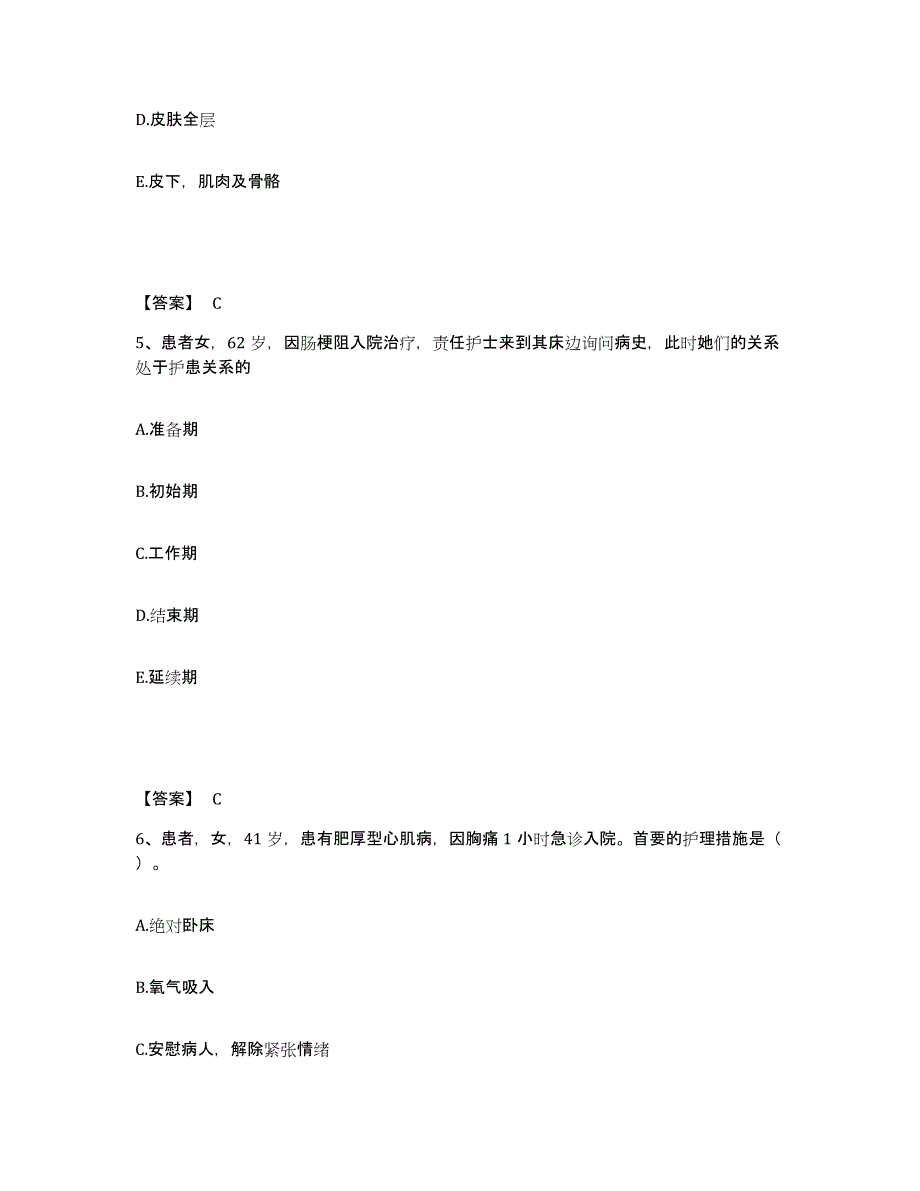 D.皮肤全层

E.皮下，肌肉及骨骼

【答案】 C

5、患者女，62 岁，因肠梗阻入院治疗，责任护士来到其床边询问病史，此时她们的关系处于护患关系的

A.准备期

B.初始期

C.工作期

D.结束期

E.延续期

【答案】 C

6、患者，女，41 岁，患有肥厚型心肌病，因胸痛 1 小时急诊入院。首要的护理措施是（ ）。

A.绝对卧床

B.氧气吸入

C.安慰病人，解除紧张情绪